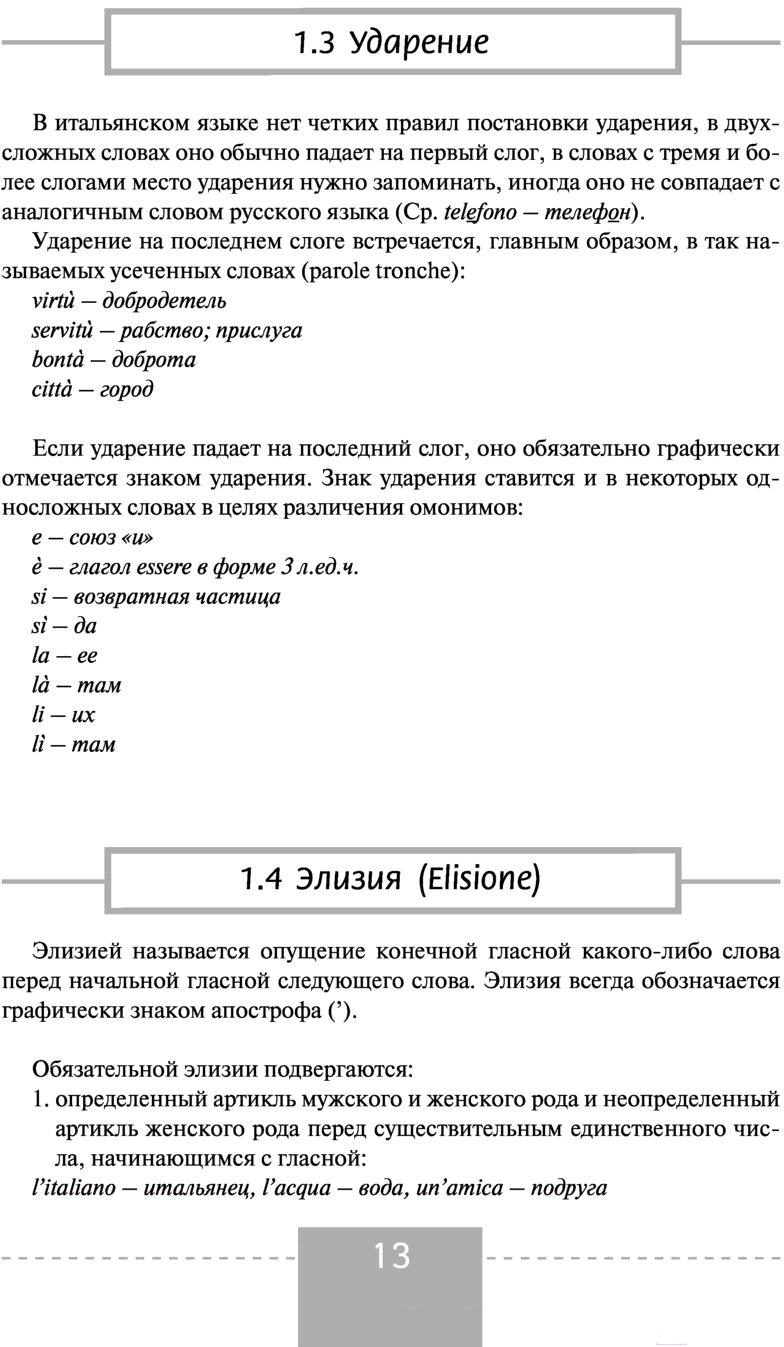 1.3 Ударение

В итальянском языке нет четких правил постановки ударения, в двухсложных словах оно обычно падает на первый слог, в словах с тремя и более слогами место ударения нужно запоминать, иногда оно не совпадает с аналогичным словом русского языка (Ср. telefono — телефон).

Ударение на последнем слоге встречается, главным образом, в так называемых усеченных словах (parole tronche):
virtù — добродетель
servitù — рабство; прислуга
bontà — доброта
città — город

Если ударение падает на последний слог, оно обязательно графически отмечается знаком ударения. Знак ударения ставится и в некоторых односложных словах в целях различения омонимов:
e — союз «и»
è — глагол essere в форме 3 л.ед.ч.
si — возвратная частица
sì — да
la — ее
là — там
li — их
lì — там

1.4 Элизия (Elisione)

Элизией называется опущение конечной гласной какого-либо слова перед начальной гласной следующего слова. Элизия всегда обозначается графически знаком апострофа (’).

Обязательной элизии подвергаются:
1. определенный артикль мужского и женского рода и неопределенный артикль женского рода перед существительным единственного числа, начинающимся с гласной:
l’italiano — итальянец, l’acqua — вода, un’amica — подруга

13